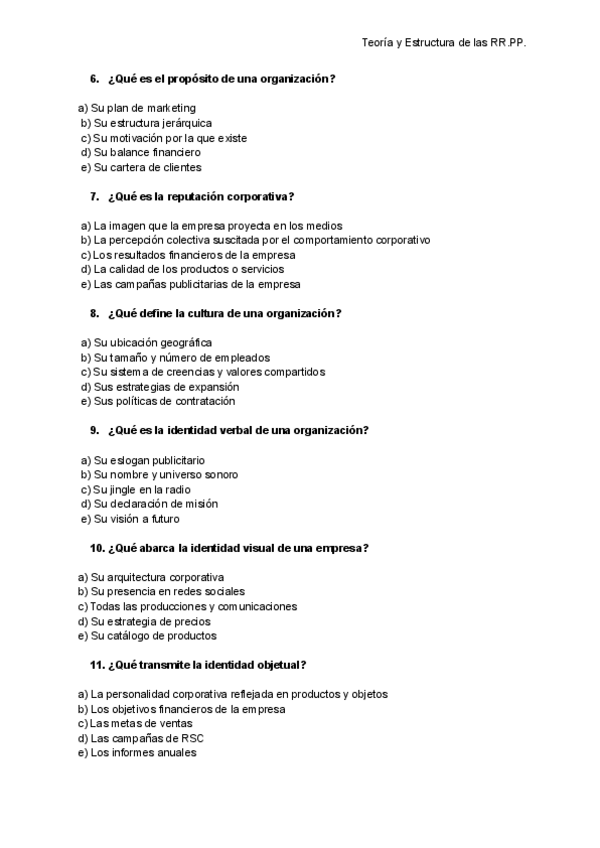 Teoría y Estructura de las RR.PP.

6. ¿Qué es el propósito de una organización?

a) Su plan de marketing
b) Su estructura jerárquica
c) Su motivación por la que existe
d) Su balance financiero
e) Su cartera de clientes

7. ¿Qué es la reputación corporativa?

a) La imagen que la empresa proyecta en los medios
b) La percepción colectiva suscitada por el comportamiento corporativo
c) Los resultados financieros de la empresa
d) La calidad de los productos o servicios
e) Las campañas publicitarias de la empresa

8. ¿Qué define la cultura de una organización?

a) Su ubicación geográfica
b) Su tamaño y número de empleados
c) Su sistema de creencias y valores compartidos
d) Sus estrategias de expansión
e) Sus políticas de contratación

9. ¿Qué es la identidad verbal de una organización?

a) Su eslogan publicitario
b) Su nombre y universo sonoro
c) Su jingle en la radio
d) Su declaración de misión
e) Su visión a futuro

10. ¿Qué abarca la identidad visual de una empresa?

a) Su arquitectura corporativa
b) Su presencia en redes sociales
c) Todas las producciones y comunicaciones
d) Su estrategia de precios
e) Su catálogo de productos

11. ¿Qué transmite la identidad objetual?

a) La personalidad corporativa reflejada en productos y objetos
b) Los objetivos financieros de la empresa
c) Las metas de ventas
d) Las campañas de RSC
e) Los informes anuales